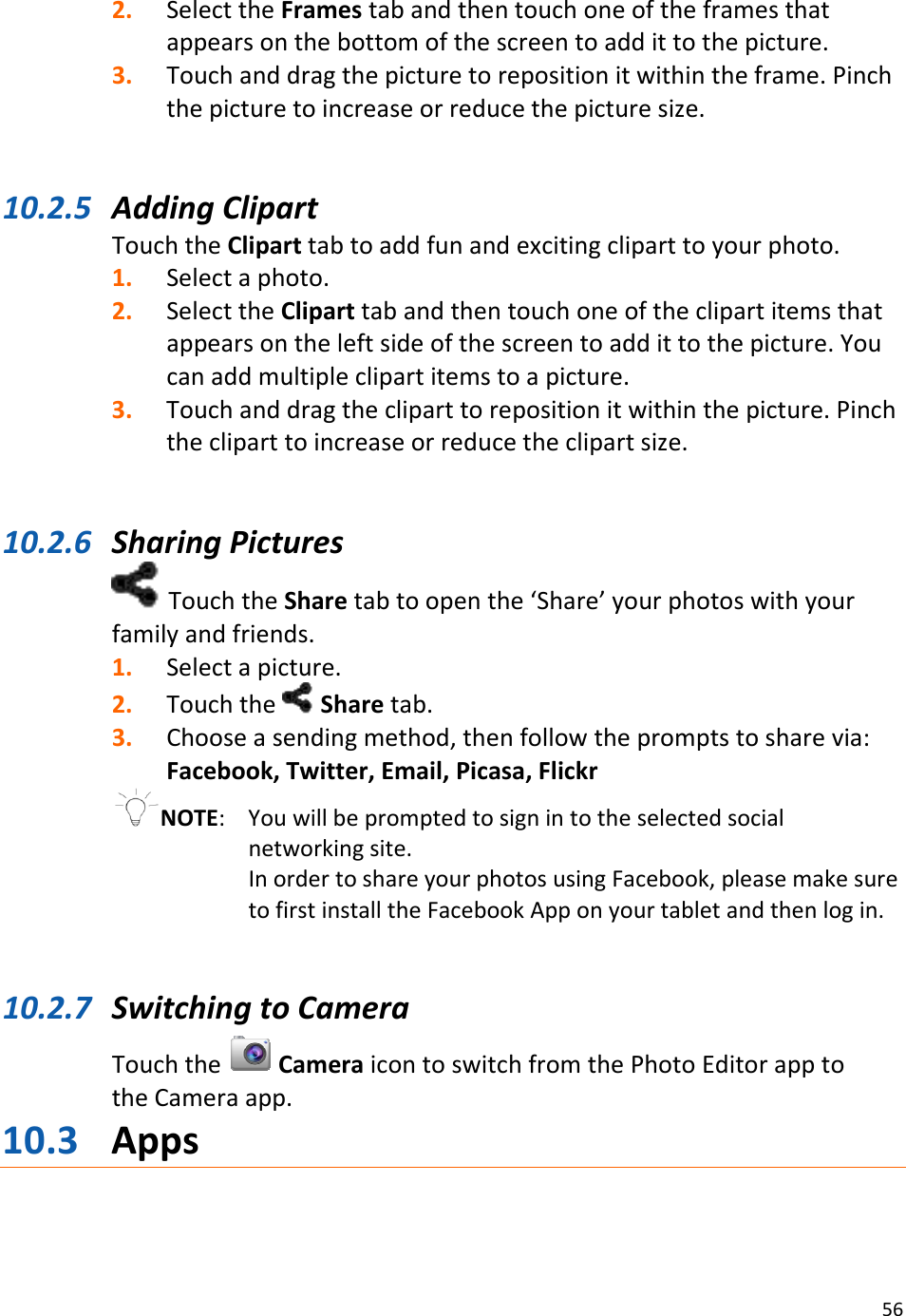 2. Select the Frames tab and then touch one of the frames that appears on the bottom of the screen to add it to the picture.
3. Touch and drag the picture to reposition it within the frame. Pinch the picture to increase or reduce the picture size.

10.2.5 Adding Clipart
Touch the Clipart tab to add fun and exciting clipart to your photo.
1. Select a photo.
2. Select the Clipart tab and then touch one of the clipart items that appears on the left side of the screen to add it to the picture. You can add multiple clipart items to a picture.
3. Touch and drag the clipart to reposition it within the picture. Pinch the clipart to increase or reduce the clipart size.

10.2.6 Sharing Pictures
Touch the Share tab to open the ‘Share’ your photos with your family and friends.
1. Select a picture.
2. Touch the Share tab.
3. Choose a sending method, then follow the prompts to share via: Facebook, Twitter, Email, Picasa, Flickr

NOTE: You will be prompted to sign in to the selected social networking site.
In order to share your photos using Facebook, please make sure to first install the Facebook App on your tablet and then log in.

10.2.7 Switching to Camera
Touch the Camera icon to switch from the Photo Editor app to the Camera app.

10.3 Apps

56